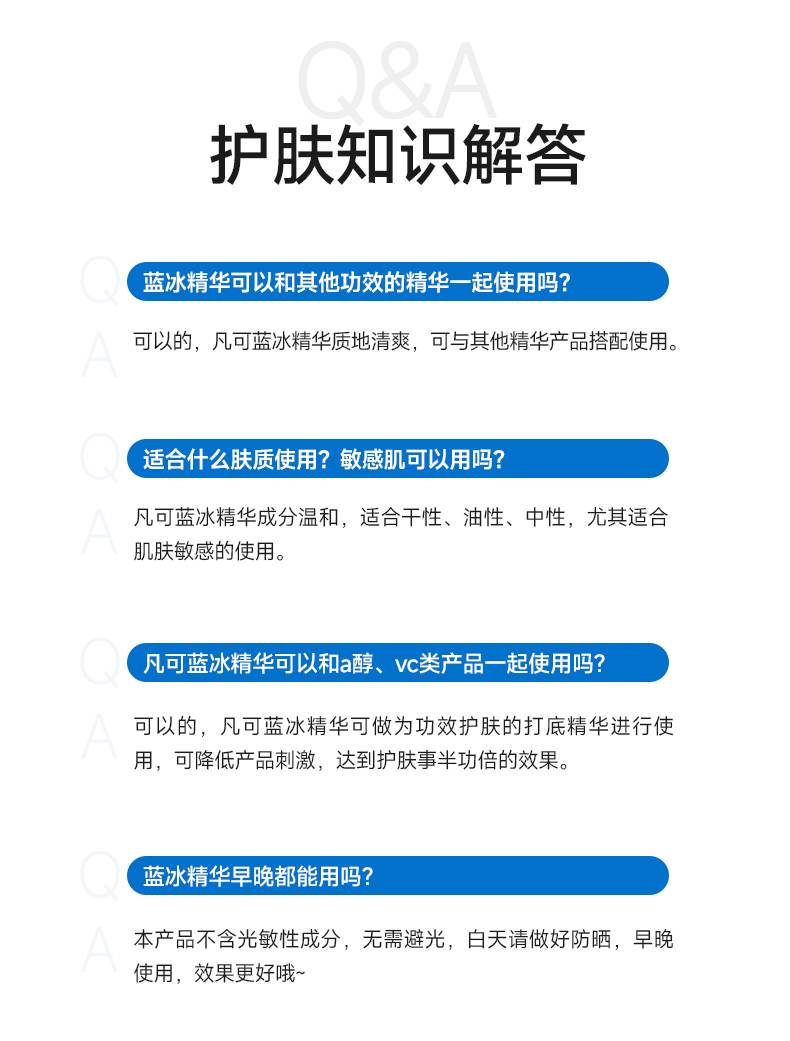 Q&A
护肤知识解答

Q
蓝冰精华可以和其他功效的精华一起使用吗?
A
可以的，凡可蓝冰精华质地清爽，可与其他精华产品搭配使用。

Q
适合什么肤质使用？敏感肌可以用吗?
A
凡可蓝冰精华成分温和，适合干性、油性、中性，尤其适合肌肤敏感的使用。

Q
凡可蓝冰精华可以和a醇、vc类产品一起使用吗?
A
可以的，凡可蓝冰精华可做为功效护肤的打底精华进行使用，可降低产品刺激，达到护肤事半功倍的效果。

Q
蓝冰精华早晚都能用吗?
A
本产品不含光敏性成分，无需避光，白天请做好防晒，早晚使用，效果更好哦~